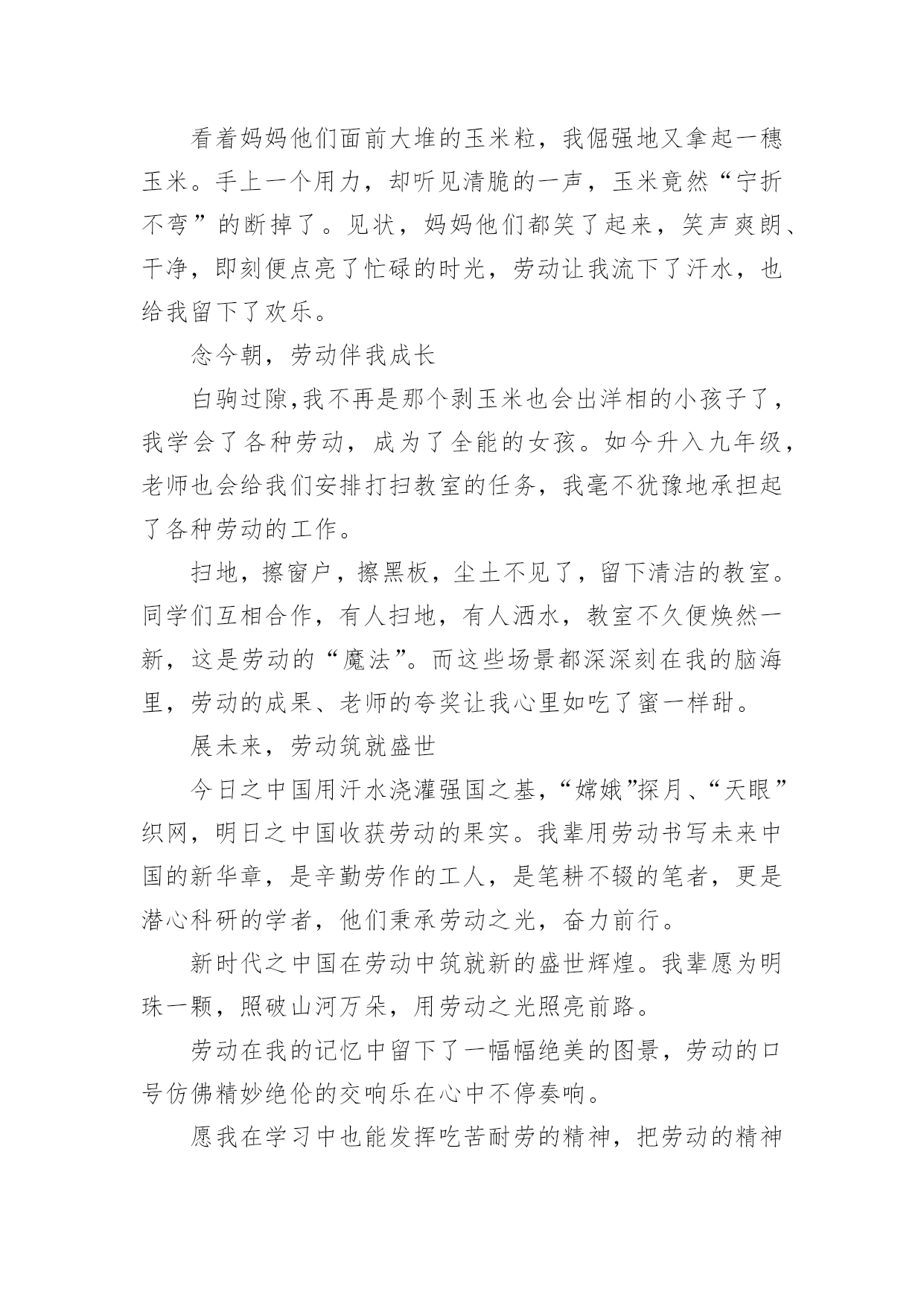 看着妈妈他们面前大堆的玉米粒，我倔强地又拿起一穗玉米。手上一个用力，却听见清脆的一声，玉米竟然“宁折不弯”的断掉了。见状，妈妈他们都笑了起来，笑声爽朗、干净，即刻便点亮了忙碌的时光，劳动让我流下了汗水，也给我留下了欢乐。

念今朝，劳动伴我成长

白驹过隙,我不再是那个剥玉米也会出洋相的小孩子了，我学会了各种劳动，成为了全能的女孩。如今升入九年级，老师也会给我们安排打扫教室的任务，我毫不犹豫地承担起了各种劳动的工作。

扫地，擦窗户，擦黑板，尘土不见了，留下清洁的教室。同学们互相合作，有人扫地，有人洒水，教室不久便焕然一新，这是劳动的“魔法”。而这些场景都深深刻在我的脑海里，劳动的成果、老师的夸奖让我心里如吃了蜜一样甜。

展未来，劳动筑就盛世

今日之中国用汗水浇灌强国之基，“嫦娥”探月、“天眼”织网，明日之中国收获劳动的果实。我辈用劳动书写未来中国的新华章，是辛勤劳作的工人，是笔耕不辍的笔者，更是潜心科研的学者，他们秉承劳动之光，奋力前行。

新时代之中国在劳动中筑就新的盛世辉煌。我辈愿为明珠一颗，照破山河万朵，用劳动之光照亮前路。

劳动在我的记忆中留下了一幅幅绝美的图景，劳动的口号仿佛精妙绝伦的交响乐在心中不停奏响。

愿我在学习中也能发挥吃苦耐劳的精神，把劳动的精神